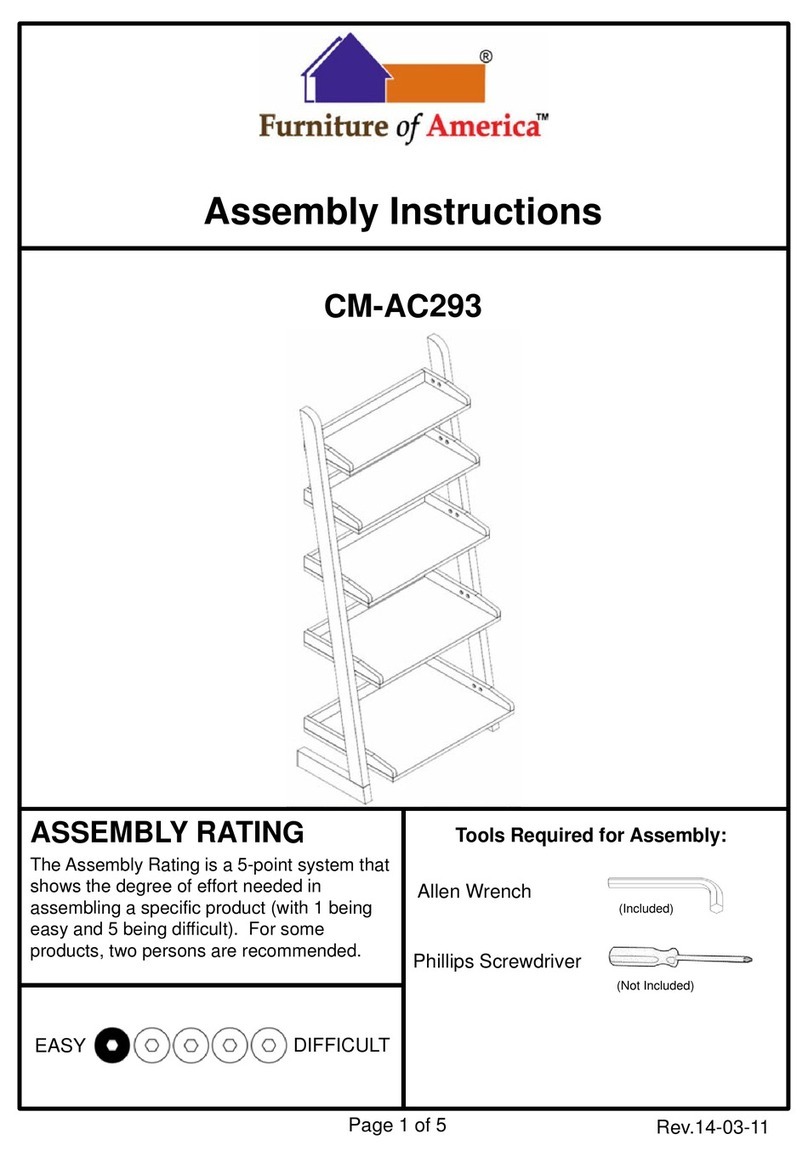 ®
Furniture of America™

Assembly Instructions

CM-AC293

ASSEMBLY RATING

The Assembly Rating is a 5-point system that shows the degree of effort needed in assembling a specific product (with 1 being easy and 5 being difficult). For some products, two persons are recommended.

EASY DIFFICULT

Tools Required for Assembly:

Allen Wrench (Included)

Phillips Screwdriver (Not Included)

Page 1 of 5 Rev.14-03-11